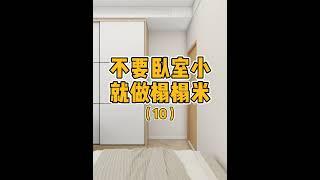 不要卧室小
就做榻榻米
（10）